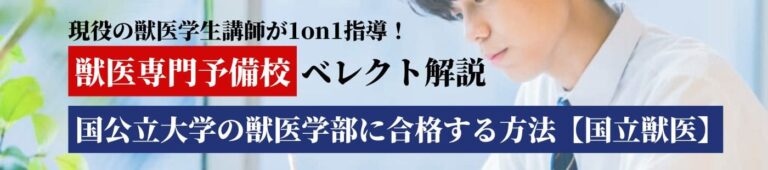 現役の獣医学生講師が1on1指導！

獣医専門予備校 ベレクト解説

国公立大学の獣医学部に合格する方法【国立獣医】